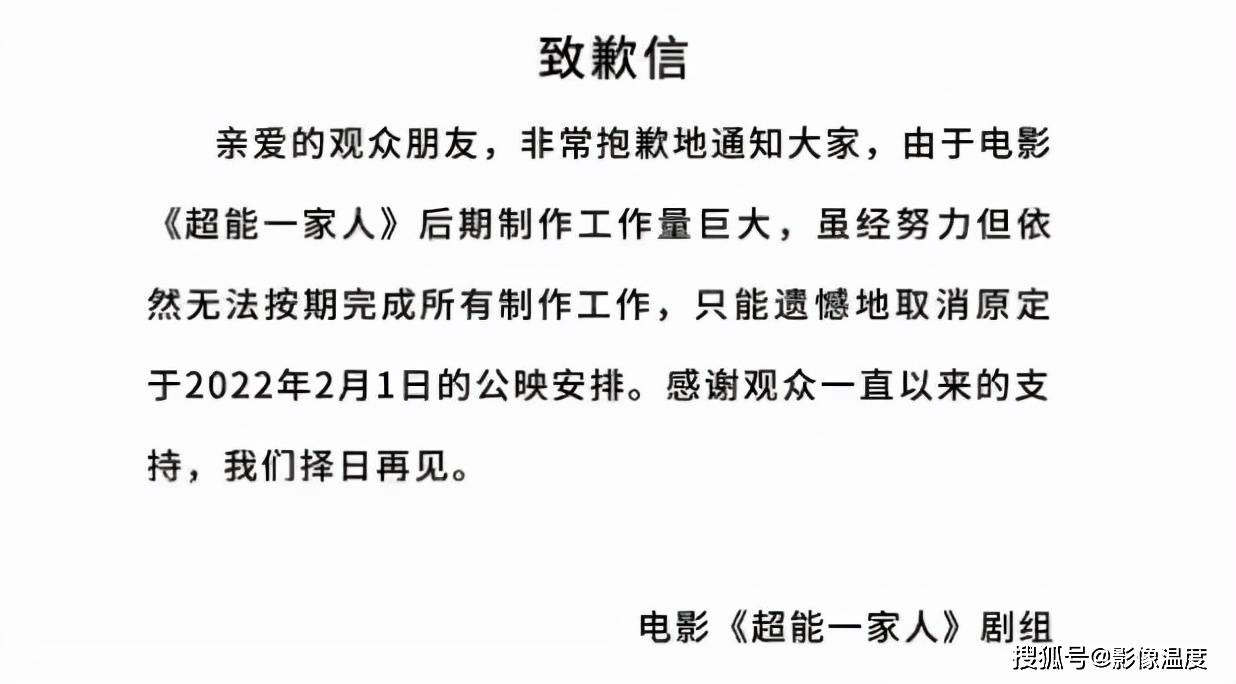 致歉信

亲爱的观众朋友，非常抱歉地通知大家，由于电影《超能一家人》后期制作工作量巨大，虽经努力但依然无法按期完成所有制作工作，只能遗憾地取消原定于2022年2月1日的公映安排。感谢观众一直以来的支持，我们择日再见。

电影《超能一家人》剧组

搜狐号@影像温度